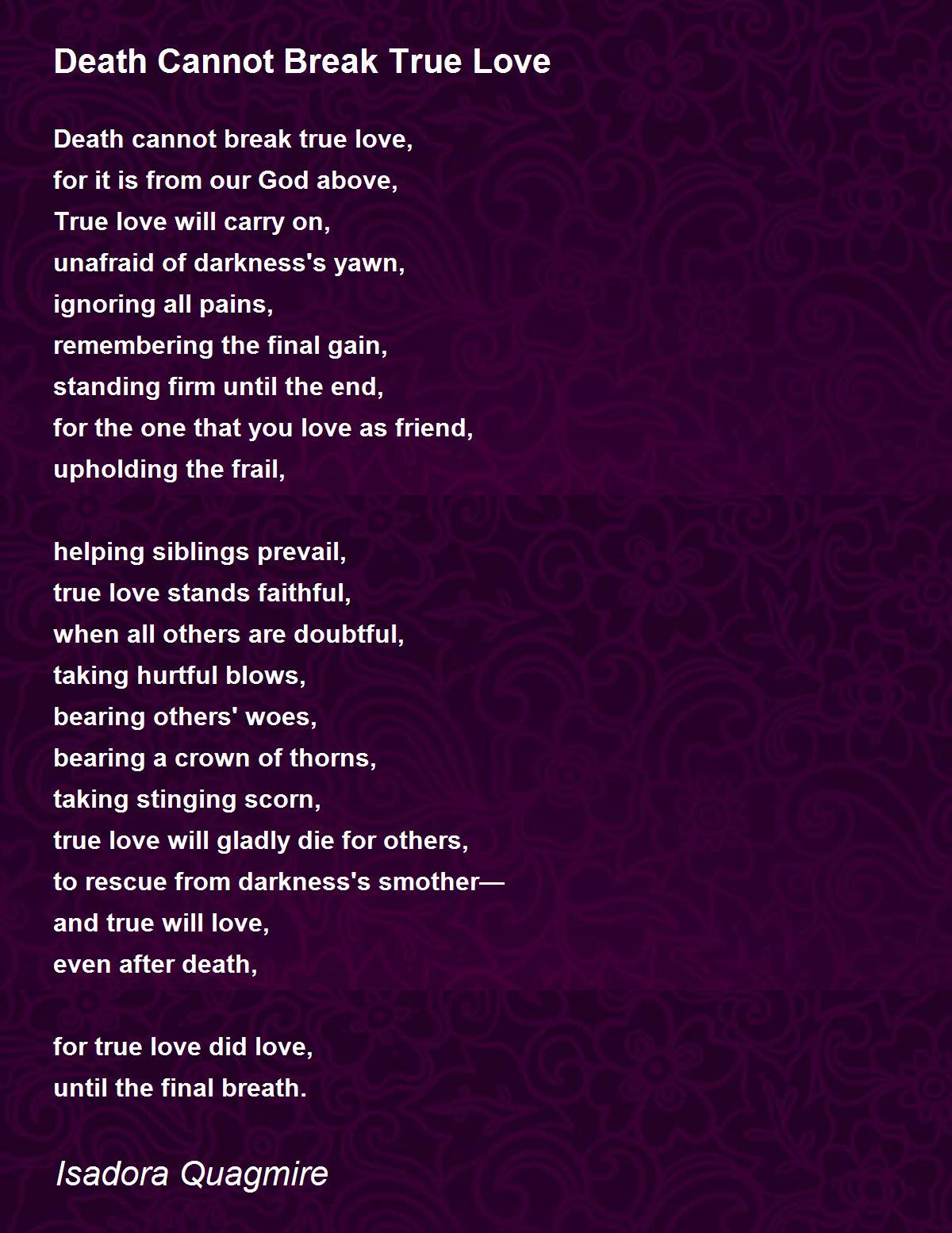 Death Cannot Break True Love

Death cannot break true love,
for it is from our God above,
True love will carry on,
unafraid of darkness's yawn,
ignoring all pains,
remembering the final gain,
standing firm until the end,
for the one that you love as friend,
upholding the frail,

helping siblings prevail,
true love stands faithful,
when all others are doubtful,
taking hurtful blows,
bearing others' woes,
bearing a crown of thorns,
taking stinging scorn,
true love will gladly die for others,
to rescue from darkness's smother—
and true will love,
even after death,

for true love did love,
until the final breath.

Isadora Quagmire